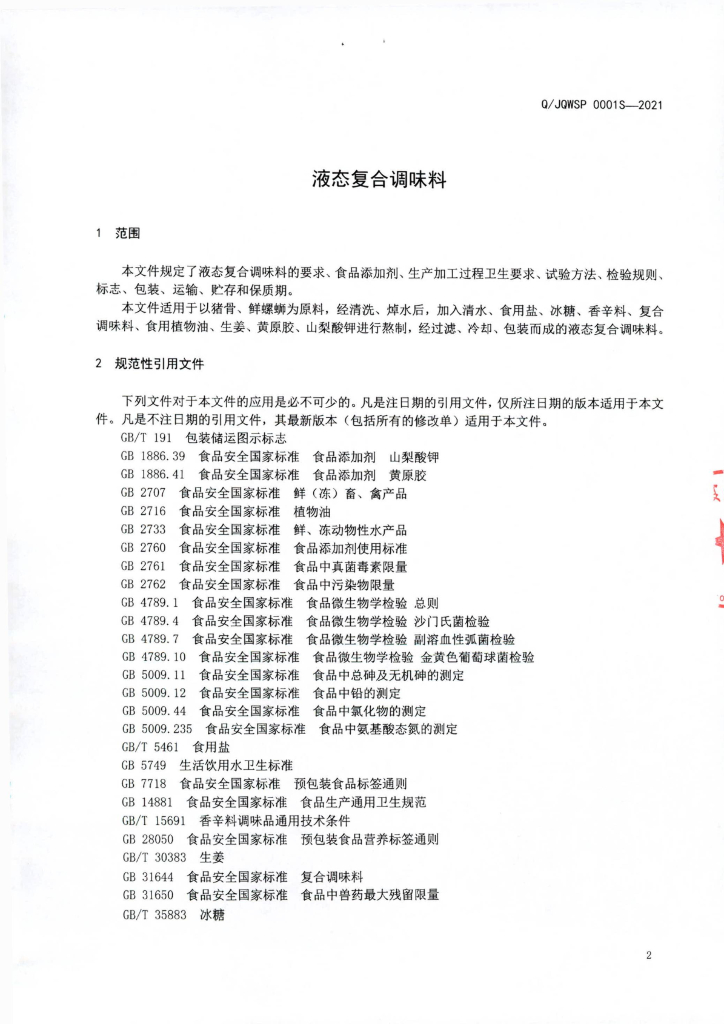 Q/JQWSP 0001S—2021

液态复合调味料

1 范围

本文件规定了液态复合调味料的要求、食品添加剂、生产加工过程卫生要求、试验方法、检验规则、标志、包装、运输、贮存和保质期。

本文件适用于以猪骨、鲜螺蛳为原料，经清洗、焯水后，加入清水、食用盐、冰糖、香辛料、复合调味料、食用植物油、生姜、黄原胶、山梨酸钾进行熬制，经过滤、冷却、包装而成的液态复合调味料。

2 规范性引用文件

下列文件对于本文件的应用是必不可少的。凡是注日期的引用文件，仅所注日期的版本适用于本文件。凡是不注日期的引用文件，其最新版本（包括所有的修改单）适用于本文件。

GB/T 191 包装储运图示标志
GB 1886.39 食品安全国家标准 食品添加剂 山梨酸钾
GB 1886.41 食品安全国家标准 食品添加剂 黄原胶
GB 2707 食品安全国家标准 鲜（冻）畜、禽产品
GB 2716 食品安全国家标准 植物油
GB 2733 食品安全国家标准 鲜、冻动物性水产品
GB 2760 食品安全国家标准 食品添加剂使用标准
GB 2761 食品安全国家标准 食品中真菌毒素限量
GB 2762 食品安全国家标准 食品中污染物限量
GB 4789.1 食品安全国家标准 食品微生物学检验 总则
GB 4789.4 食品安全国家标准 食品微生物学检验 沙门氏菌检验
GB 4789.7 食品安全国家标准 食品微生物学检验 副溶血性弧菌检验
GB 4789.10 食品安全国家标准 食品微生物学检验 金黄色葡萄球菌检验
GB 5009.11 食品安全国家标准 食品中总砷及无机砷的测定
GB 5009.12 食品安全国家标准 食品中铅的测定
GB 5009.44 食品安全国家标准 食品中氯化物的测定
GB 5009.235 食品安全国家标准 食品中氨基酸态氮的测定
GB/T 5461 食用盐
GB 5749 生活饮用水卫生标准
GB 7718 食品安全国家标准 预包装食品标签通则
GB 14881 食品安全国家标准 食品生产通用卫生规范
GB/T 15691 香辛料调味品通用技术条件
GB 28050 食品安全国家标准 预包装食品营养标签通则
GB/T 30383 生姜
GB 31644 食品安全国家标准 复合调味料
GB 31650 食品安全国家标准 食品中兽药最大残留限量
GB/T 35883 冰糖

2